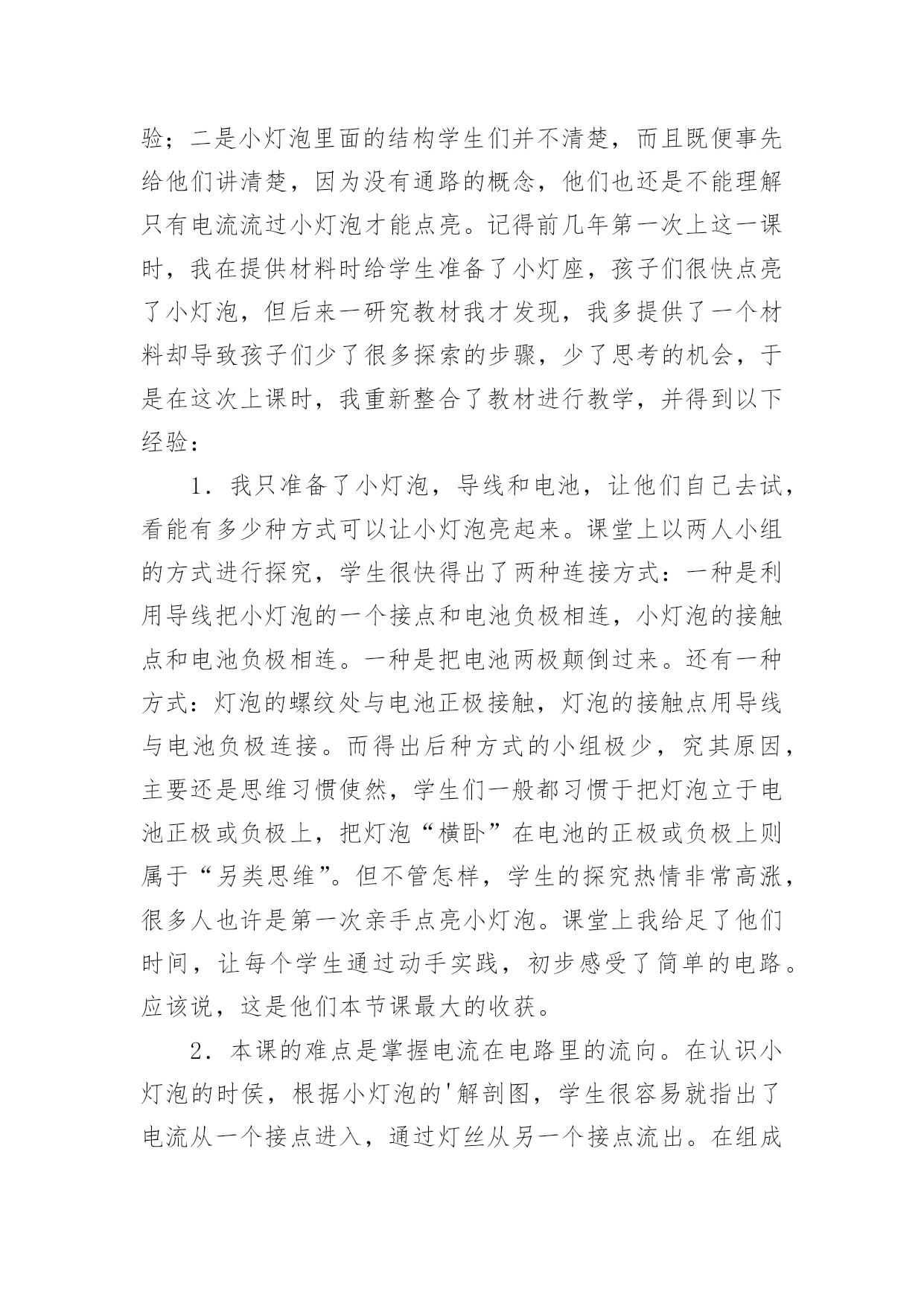 验；二是小灯泡里面的结构学生们并不清楚，而且既便事先给他们讲清楚，因为没有通路的概念，他们也还是不能理解只有电流流过小灯泡才能点亮。记得前几年第一次上这一课时，我在提供材料时给学生准备了小灯座，孩子们很快点亮了小灯泡，但后来一研究教材我才发现，我多提供了一个材料却导致孩子们少了很多探索的步骤，少了思考的机会，于是在这次上课时，我重新整合了教材进行教学，并得到以下经验：

1．我只准备了小灯泡，导线和电池，让他们自己去试，看能有多少种方式可以让小灯泡亮起来。课堂上以两人小组的方式进行探究，学生很快得出了两种连接方式：一种是利用导线把小灯泡的一个接点和电池负极相连，小灯泡的接触点和电池负极相连。一种是把电池两极颠倒过来。还有一种方式：灯泡的螺纹处与电池正极接触，灯泡的接触点用导线与电池负极连接。而得出后种方式的小组极少，究其原因，主要还是思维习惯使然，学生们一般都习惯于把灯泡立于电池正极或负极上，把灯泡“横卧”在电池的正极或负极上则属于“另类思维”。但不管怎样，学生的探究热情非常高涨，很多人也许是第一次亲手点亮小灯泡。课堂上我给足了他们时间，让每个学生通过动手实践，初步感受了简单的电路。应该说，这是他们本节课最大的收获。

2．本课的难点是掌握电流在电路里的流向。在认识小灯泡的时侯，根据小灯泡的'解剖图，学生很容易就指出了电流从一个接点进入，通过灯丝从另一个接点流出。在组成